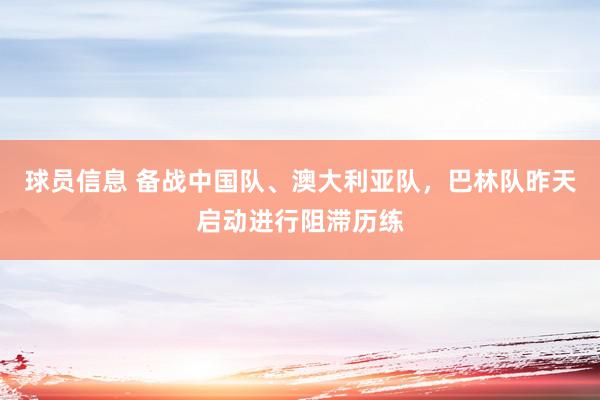 球员信息 备战中国队、澳大利亚队，巴林队昨天启动进行阻滞历练